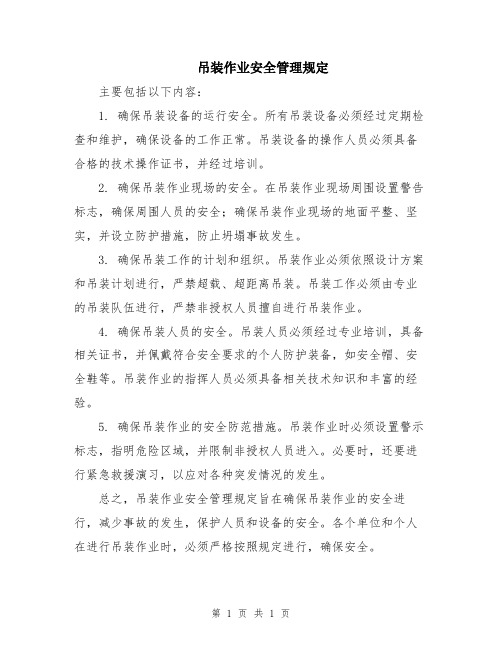 吊装作业安全管理规定

主要包括以下内容：

1. 确保吊装设备的运行安全。所有吊装设备必须经过定期检查和维护，确保设备的工作正常。吊装设备的操作人员必须具备合格的技术操作证书，并经过培训。

2. 确保吊装作业现场的安全。在吊装作业现场周围设置警告标志，确保周围人员的安全；确保吊装作业现场的地面平整、坚实，并设立防护措施，防止坍塌事故发生。

3. 确保吊装工作的计划和组织。吊装作业必须依照设计方案和吊装计划进行，严禁超载、超距离吊装。吊装工作必须由专业的吊装队伍进行，严禁非授权人员擅自进行吊装作业。

4. 确保吊装人员的安全。吊装人员必须经过专业培训，具备相关证书，并佩戴符合安全要求的个人防护装备，如安全帽、安全鞋等。吊装作业的指挥人员必须具备相关技术知识和丰富的经验。

5. 确保吊装作业的安全防范措施。吊装作业时必须设置警示标志，指明危险区域，并限制非授权人员进入。必要时，还要进行紧急救援演习，以应对各种突发情况的发生。

总之，吊装作业安全管理规定旨在确保吊装作业的安全进行，减少事故的发生，保护人员和设备的安全。各个单位和个人在进行吊装作业时，必须严格按照规定进行，确保安全。

第 1 页 共 1 页